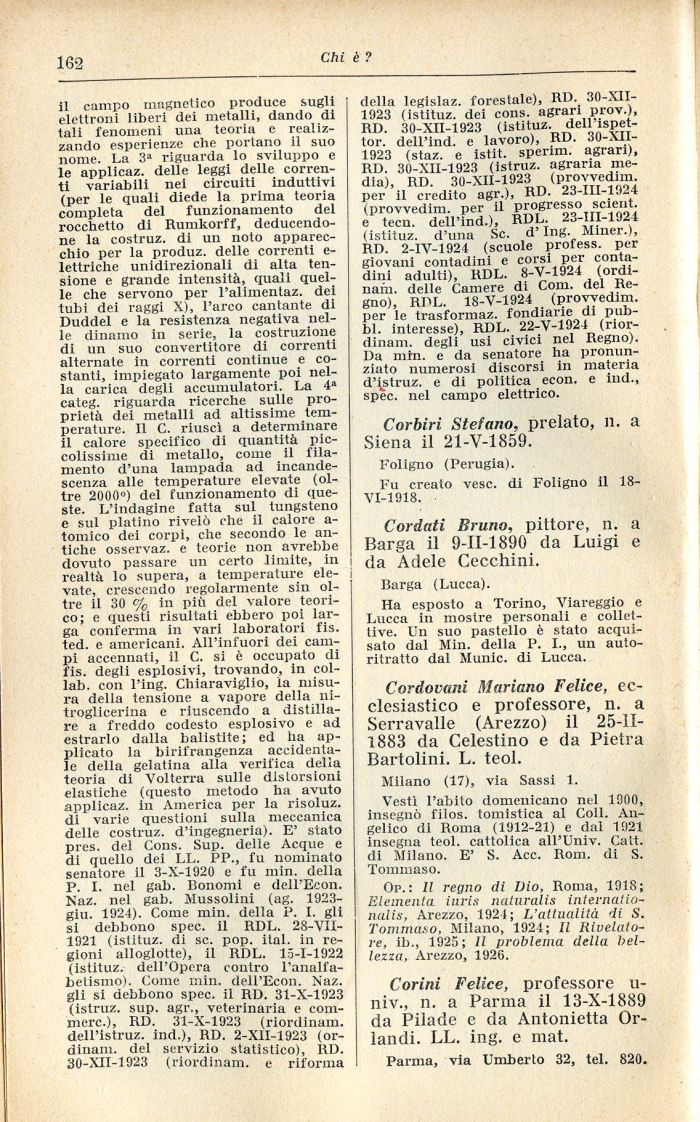 162

Chi è ?

il campo magnetico produce sugli elettroni liberi dei metalli, dando di tali fenomeni una teoria e realizzando esperienze che portano il suo nome. La 3ª riguarda lo sviluppo e le applicaz. delle leggi delle correnti variabili nei circuiti induttivi (per le quali diede la prima teoria completa del funzionamento del rocchetto di Rumkorff, deducendone la costruz. di un noto apparecchio per la produz. delle correnti elettriche unidirezionali di alta tensione e grande intensità, quali quelle che servono per l'alimentaz. dei tubi dei raggi X), l'arco cantante di Duddel e la resistenza negativa nelle dinamo in serie, la costruzione di un suo convertitore di correnti alternate in correnti continue e costanti, impiegato largamente poi nella carica degli accumulatori. La 4ª categ. riguarda ricerche sulle proprietà dei metalli ad altissime temperature. Il C. riuscì a determinare il calore specifico di quantità piccolissime di metallo, come il filamento d'una lampada ad incandescenza alle temperature elevate (oltre 2000°) del funzionamento di queste. L'indagine fatta sul tungsteno e sul platino rivelò che il calore atomico dei corpi, che secondo le antiche osservaz. e teorie non avrebbe dovuto passare un certo limite, in realtà lo supera, a temperature elevate, crescendo regolarmente sin oltre il 30 % in più del valore teorico; e questi risultati ebbero poi larga conferma in vari laboratori fis. ted. e americani. All'infuori dei campi accennati, il C. si è occupato di fis. degli esplosivi, trovando, in collab. con l'ing. Chiaraviglio, la misura della tensione a vapore della nitroglicerina e riuscendo a distillare a freddo codesto esplosivo e ad estrarlo dalla balistite; ed ha applicato la birifrangenza accidentale della gelatina alla verifica della teoria di Volterra sulle distorsioni elastiche (questo metodo ha avuto applicaz. in America per la risoluz. di varie questioni sulla meccanica delle costruz. d'ingegneria). E' stato pres. del Cons. Sup. delle Acque e di quello dei LL. PP., fu nominato senatore il 3-X-1920 e fu min. della P. I. nel gab. Bonomi e dell'Econ. Naz. nel gab. Mussolini (ag. 1923-giu. 1924). Come min. della P. I. gli si debbono spec. il RDL. 28-VII-1921 (istituz. di sc. pop. ital. in regioni alloglotte), il RDL. 15-I-1922 (istituz. dell'Opera contro l'analfabetismo). Come min. dell'Econ. Naz. gli si debbono spec. il RD. 31-X-1923 (istruz. sup. agr., veterinaria e commerc.), RD. 31-X-1923 (riordinam. dell'istruz. ind.), RD. 2-XII-1923 (ordinam. del servizio statistico), RD. 30-XII-1923 (riordinam. e riforma della legislaz. forestale), RD. 30-XII-1923 (istituz. dei cons. agrari prov.), RD. 30-XII-1923 (istituz. dell'ispettor. dell'ind. e lavoro), RD. 30-XII-1923 (staz. e istit. sperim. agrari), RD. 30-XII-1923 (istruz. agraria media), RD. 30-XII-1923 (provvedim. per il credito agr.), RD. 23-III-1924 (provvedim. per il progresso scient. e tecn. dell'ind.), RDL. 23-III-1924 (istituz. d'una Sc. d'Ing. Miner.), RD. 2-IV-1924 (scuole profess. per giovani contadini e corsi per contadini adulti), RDL. 8-V-1924 (ordinam. delle Camere di Com. del Regno), RDL. 18-V-1924 (provvedim. per le trasformaz. fondiarie di pubbl. interesse), RDL. 22-V-1924 (riordinam. degli usi civici nel Regno). Da min. e da senatore ha pronunziato numerosi discorsi in materia d'istruz. e di politica econ. e ind., spec. nel campo elettrico.

Corbiri Stefano, prelato, n. a Siena il 21-V-1859.

Foligno (Perugia).

Fu creato vesc. di Foligno il 18-VI-1918.

Cordati Bruno, pittore, n. a Barga il 9-II-1890 da Luigi e da Adele Cecchini.

Barga (Lucca).

Ha esposto a Torino, Viareggio e Lucca in mostre personali e collettive. Un suo pastello è stato acquisato dal Min. della P. I., un autoritratto dal Munic. di Lucca.

Cordovani Mariano Felice, ecclesiastico e professore, n. a Serravalle (Arezzo) il 25-II-1883 da Celestino e da Pietra Bartolini. L. teol.

Milano (17), via Sassi 1.

Vestì l'abito domenicano nel 1900, insegnò filos. tomistica al Coll. Angelico di Roma (1912-21) e dal 1921 insegna teol. cattolica all'Univ. Catt. di Milano. E' S. Acc. Rom. di S. Tommaso.

Op.: Il regno di Dio, Roma, 1918; Elementa iuris naturalis internationalis, Arezzo, 1924; L'attualità di S. Tommaso, Milano, 1924; Il Rivelatore, ib., 1925; Il problema della bellezza, Arezzo, 1926.

Corini Felice, professore univ., n. a Parma il 13-X-1889 da Pilade e da Antonietta Orlandi. LL. ing. e mat.

Parma, via Umberto 32, tel. 820.